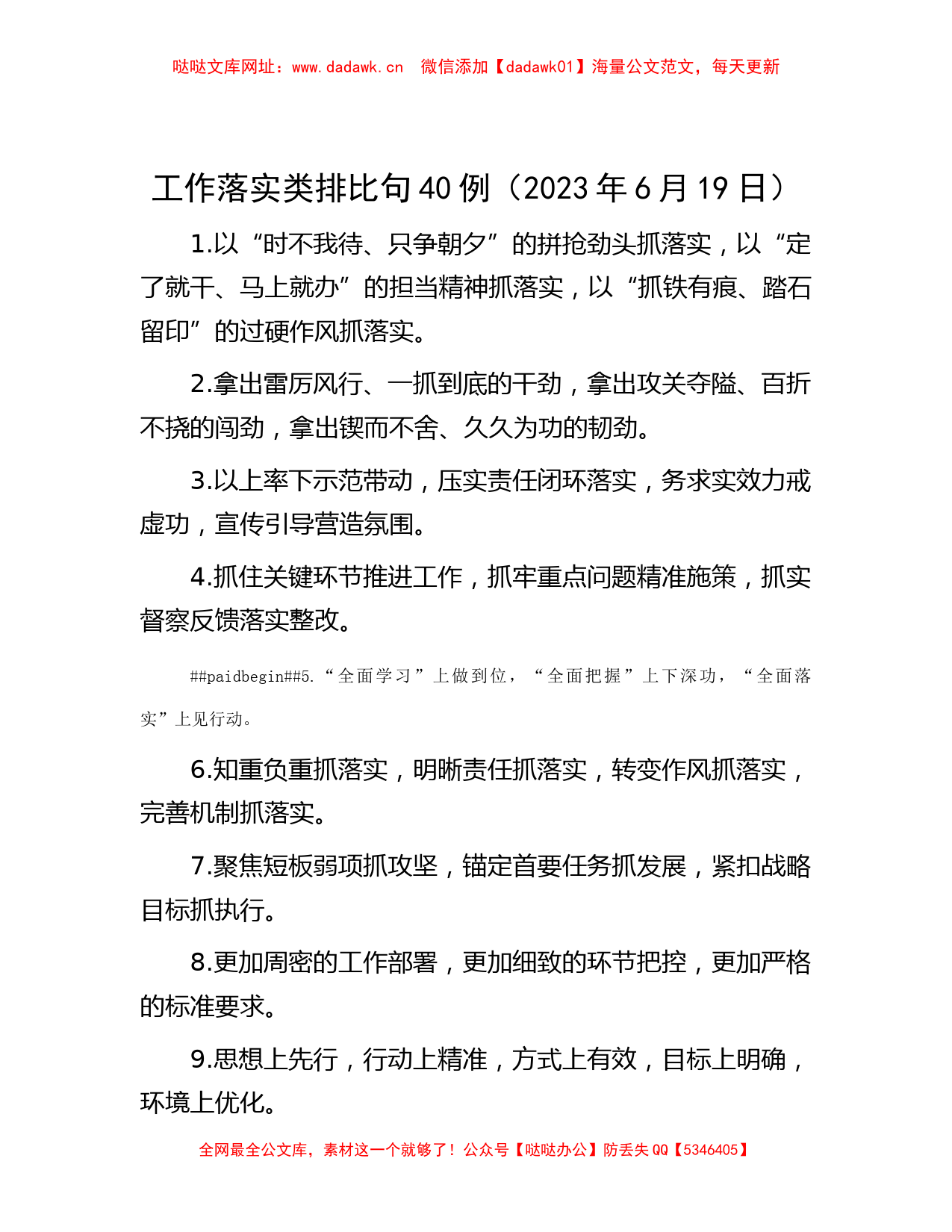 哒哒文库网址：www.dadawk.cn　微信添加【dadawk01】海量公文范文，每天更新

工作落实类排比句40例（2023年6月19日）

1.以“时不我待、只争朝夕”的拼抢劲头抓落实，以“定了就干、马上就办”的担当精神抓落实，以“抓铁有痕、踏石留印”的过硬作风抓落实。

2.拿出雷厉风行、一抓到底的干劲，拿出攻关夺隘、百折不挠的闯劲，拿出锲而不舍、久久为功的韧劲。

3.以上率下示范带动，压实责任闭环落实，务求实效力戒虚功，宣传引导营造氛围。

4.抓住关键环节推进工作，抓牢重点问题精准施策，抓实督察反馈落实整改。

##paidbegin##5.“全面学习”上做到位，“全面把握”上下深功，“全面落实”上见行动。

6.知重负重抓落实，明晰责任抓落实，转变作风抓落实，完善机制抓落实。

7.聚焦短板弱项抓攻坚，锚定首要任务抓发展，紧扣战略目标抓执行。

8.更加周密的工作部署，更加细致的环节把控，更加严格的标准要求。

9.思想上先行，行动上精准，方式上有效，目标上明确，环境上优化。

全网最全公文库，素材这一个就够了！公众号【哒哒办公】防丢失QQ【5346405】